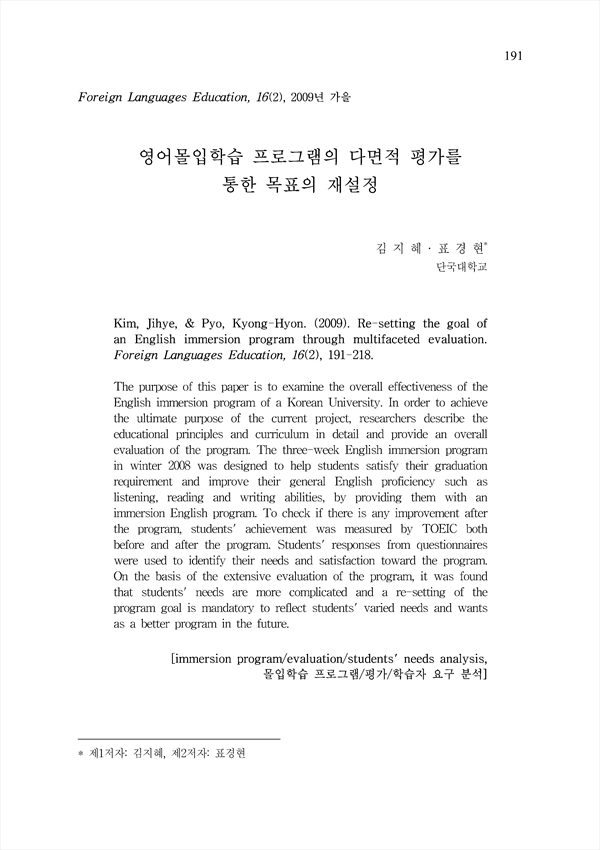 191

Foreign Languages Education, 16(2), 2009년 가을

영어몰입학습 프로그램의 다면적 평가를 통한 목표의 재설정

김 지 혜 · 표 경 현*
단국대학교

Kim, Jihye, & Pyo, Kyong-Hyon. (2009). Re-setting the goal of an English immersion program through multifaceted evaluation. Foreign Languages Education, 16(2), 191-218.

The purpose of this paper is to examine the overall effectiveness of the English immersion program of a Korean University. In order to achieve the ultimate purpose of the current project, researchers describe the educational principles and curriculum in detail and provide an overall evaluation of the program. The three-week English immersion program in winter 2008 was designed to help students satisfy their graduation requirement and improve their general English proficiency such as listening, reading and writing abilities, by providing them with an immersion English program. To check if there is any improvement after the program, students' achievement was measured by TOEIC both before and after the program. Students' responses from questionnaires were used to identify their needs and satisfaction toward the program. On the basis of the extensive evaluation of the program, it was found that students' needs are more complicated and a re-setting of the program goal is mandatory to reflect students' varied needs and wants as a better program in the future.

[immersion program/evaluation/students' needs analysis, 몰입학습 프로그램/평가/학습자 요구 분석]

* 제1저자: 김지혜, 제2저자: 표경현